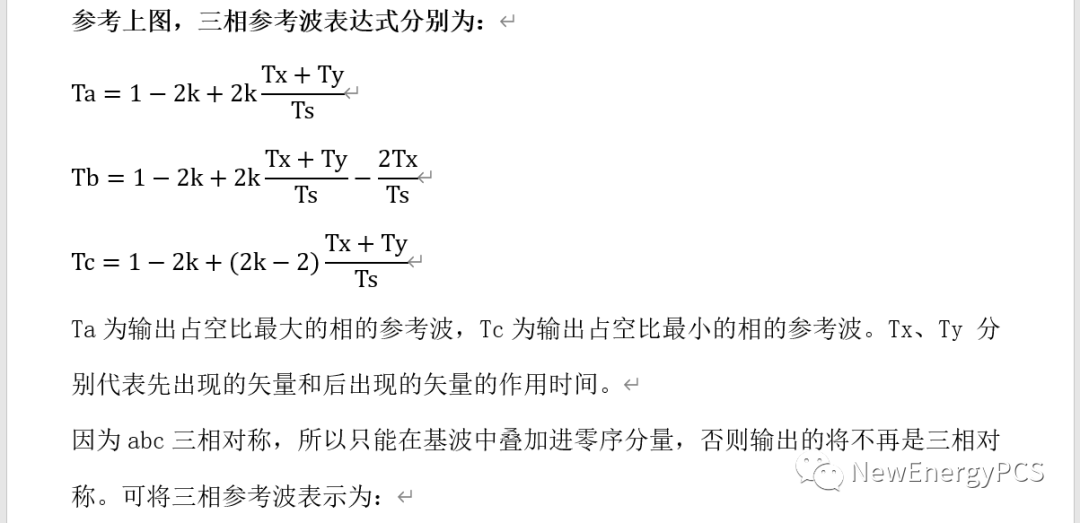 参考上图，三相参考波表达式分别为：

$Ta = 1 - 2k + 2k\frac{Tx + Ty}{Ts}$

$Tb = 1 - 2k + 2k\frac{Tx + Ty}{Ts} - \frac{2Tx}{Ts}$

$Tc = 1 - 2k + (2k - 2)\frac{Tx + Ty}{Ts}$

Ta 为输出占空比最大的相的参考波，Tc 为输出占空比最小的相的参考波。Tx、Ty 分别代表先出现的矢量和后出现的矢量的作用时间。

因为 abc 三相对称，所以只能在基波中叠加进零序分量，否则输出的将不再是三相对称。可将三相参考波表示为：

NewEnergyPCS